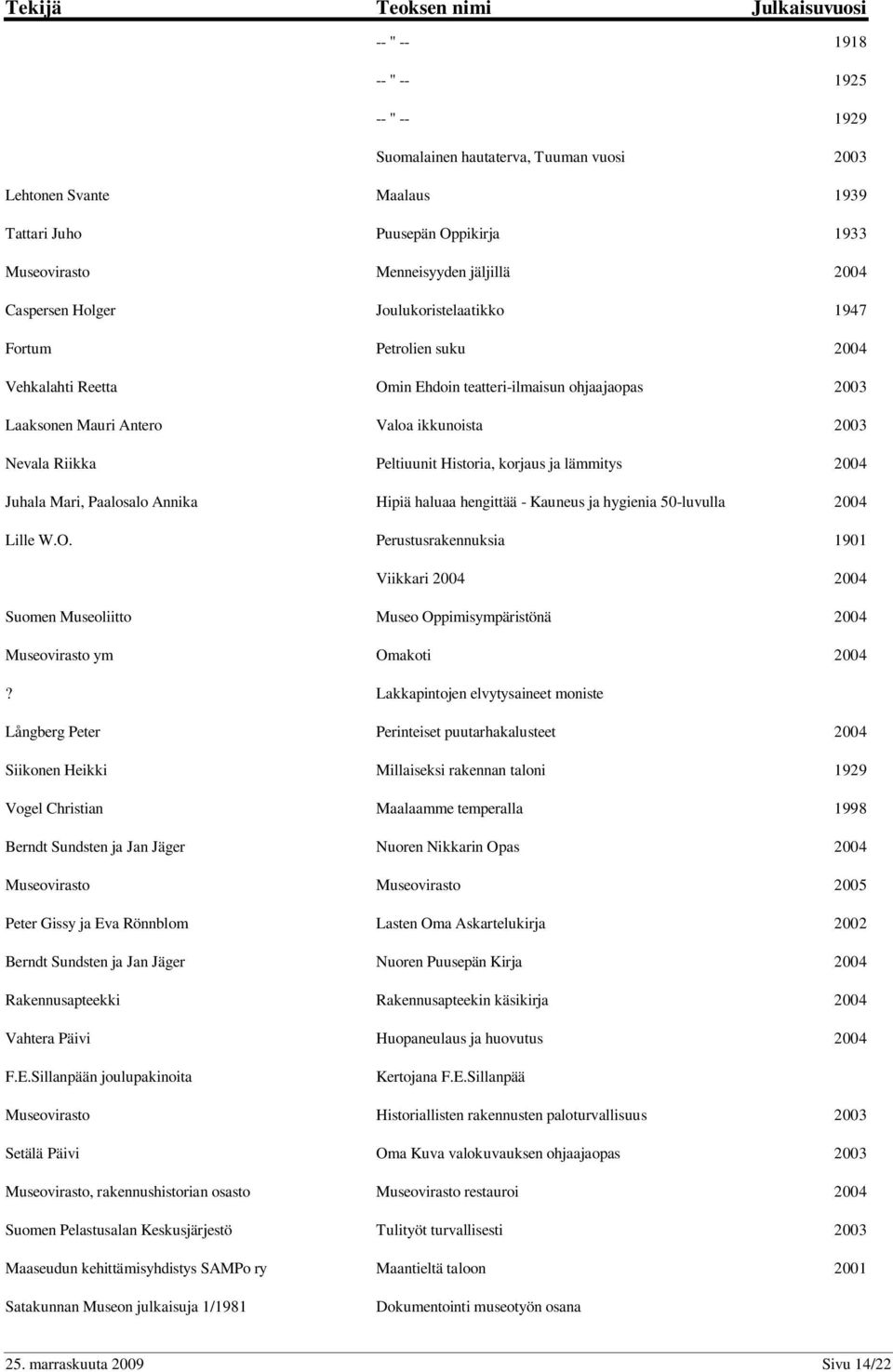 | Tekijä | Teoksen nimi | Julkaisuvuosi |
|---|---|---|
| | -- " -- | 1918 |
| | -- " -- | 1925 |
| | -- " -- | 1929 |
| | Suomalainen hautaterva, Tuuman vuosi | 2003 |
| Lehtonen Svante | Maalaus | 1939 |
| Tattari Juho | Puusepän Oppikirja | 1933 |
| Museovirasto | Menneisyyden jäljillä | 2004 |
| Caspersen Holger | Joulukoristelaatikko | 1947 |
| Fortum | Petrolien suku | 2004 |
| Vehkalahti Reetta | Omin Ehdoin teatteri-ilmaisun ohjaajaopas | 2003 |
| Laaksonen Mauri Antero | Valoa ikkunoista | 2003 |
| Nevala Riikka | Peltiuunit Historia, korjaus ja lämmitys | 2004 |
| Juhala Mari, Paalosalo Annika | Hipiä haluaa hengittää - Kauneus ja hygienia 50-luvulla | 2004 |
| Lille W.O. | Perustusrakennuksia | 1901 |
| | Viikkari 2004 | 2004 |
| Suomen Museoliitto | Museo Oppimisympäristönä | 2004 |
| Museovirasto ym | Omakoti | 2004 |
| ? | Lakkapintojen elvytysaineet moniste | |
| Långberg Peter | Perinteiset puutarhakalusteet | 2004 |
| Siikonen Heikki | Millaiseksi rakennan taloni | 1929 |
| Vogel Christian | Maalaamme temperalla | 1998 |
| Berndt Sundsten ja Jan Jäger | Nuoren Nikkarin Opas | 2004 |
| Museovirasto | Museovirasto | 2005 |
| Peter Gissy ja Eva Rönnblom | Lasten Oma Askartelukirja | 2002 |
| Berndt Sundsten ja Jan Jäger | Nuoren Puusepän Kirja | 2004 |
| Rakennusapteekki | Rakennusapteekin käsikirja | 2004 |
| Vahtera Päivi | Huopaneulaus ja huovutus | 2004 |
| F.E.Sillanpään joulupakinoita | Kertojana F.E.Sillanpää | |
| Museovirasto | Historiallisten rakennusten paloturvallisuus | 2003 |
| Setälä Päivi | Oma Kuva valokuvauksen ohjaajaopas | 2003 |
| Museovirasto, rakennushistorian osasto | Museovirasto restauroi | 2004 |
| Suomen Pelastusalan Keskusjärjestö | Tulityöt turvallisesti | 2003 |
| Maaseudun kehittämisyhdistys SAMPo ry | Maantieltä taloon | 2001 |
| Satakunnan Museon julkaisuja 1/1981 | Dokumentointi museotyön osana | |

25. marraskuuta 2009 Sivu 14/22